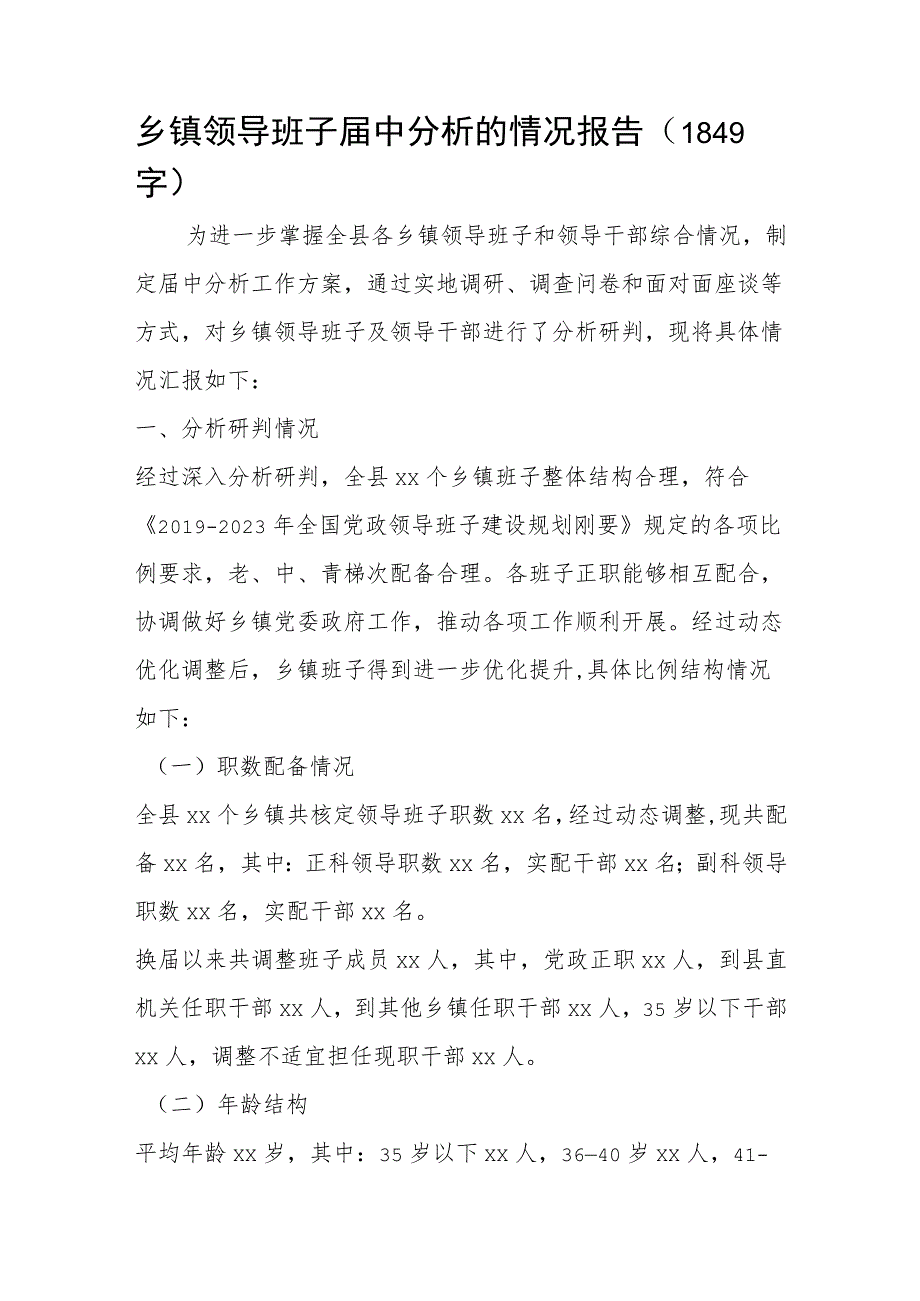 乡镇领导班子届中分析的情况报告（1849字）

为进一步掌握全县各乡镇领导班子和领导干部综合情况，制定届中分析工作方案，通过实地调研、调查问卷和面对面座谈等方式，对乡镇领导班子及领导干部进行了分析研判，现将具体情况汇报如下：

一、分析研判情况

经过深入分析研判，全县xx个乡镇班子整体结构合理，符合《2019-2023年全国党政领导班子建设规划刚要》规定的各项比例要求，老、中、青梯次配备合理。各班子正职能够相互配合，协调做好乡镇党委政府工作，推动各项工作顺利开展。经过动态优化调整后，乡镇班子得到进一步优化提升,具体比例结构情况如下：

（一）职数配备情况

全县xx个乡镇共核定领导班子职数xx名,经过动态调整,现共配备xx名，其中：正科领导职数xx名，实配干部xx名；副科领导职数xx名，实配干部xx名。

换届以来共调整班子成员xx人，其中，党政正职xx人，到县直机关任职干部xx人，到其他乡镇任职干部xx人，35岁以下干部xx人，调整不适宜担任现职干部xx人。

（二）年龄结构

平均年龄xx岁，其中：35岁以下xx人，36—40岁xx人，41-